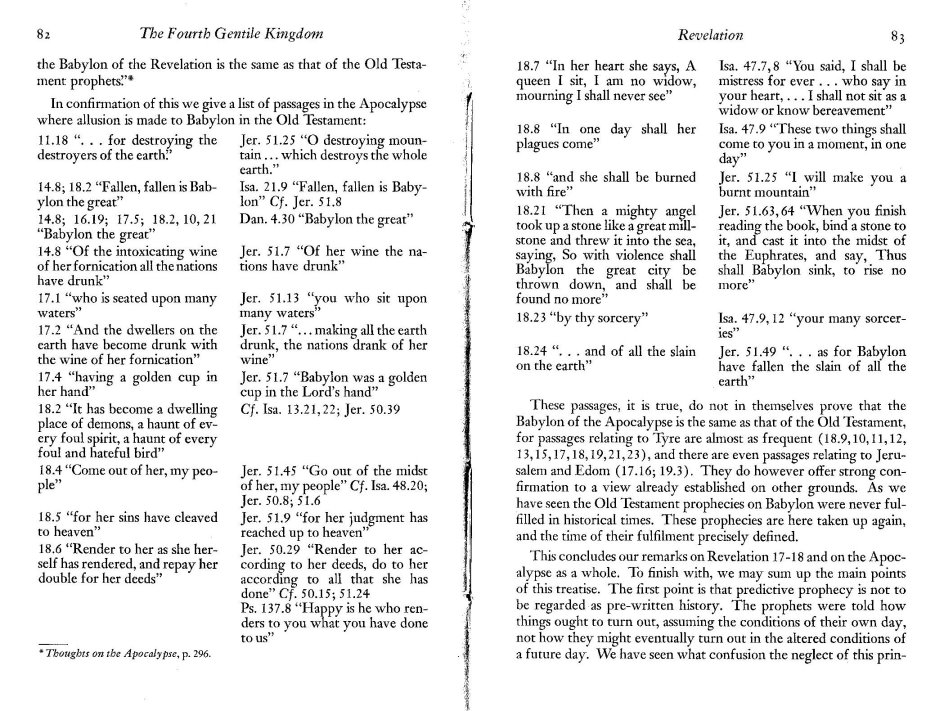 82 The Fourth Gentile Kingdom

the Babylon of the Revelation is the same as that of the Old Testament prophets."*

In confirmation of this we give a list of passages in the Apocalypse where allusion is made to Babylon in the Old Testament:

| | |
|---|---|
| 11.18 ". . . for destroying the destroyers of the earth." | Jer. 51.25 "O destroying mountain . . . which destroys the whole earth." |
| 14.8; 18.2 "Fallen, fallen is Babylon the great" | Isa. 21.9 "Fallen, fallen is Babylon" Cf. Jer. 51.8 |
| 14.8; 16.19; 17.5; 18.2, 10, 21 "Babylon the great" | Dan. 4.30 "Babylon the great" |
| 14.8 "Of the intoxicating wine of her fornication all the nations have drunk" | Jer. 51.7 "Of her wine the nations have drunk" |
| 17.1 "who is seated upon many waters" | Jer. 51.13 "you who sit upon many waters" |
| 17.2 "And the dwellers on the earth have become drunk with the wine of her fornication" | Jer. 51.7 ". . . making all the earth drunk, the nations drank of her wine" |
| 17.4 "having a golden cup in her hand" | Jer. 51.7 "Babylon was a golden cup in the Lord's hand" |
| 18.2 "It has become a dwelling place of demons, a haunt of every foul spirit, a haunt of every foul and hateful bird" | Cf. Isa. 13.21, 22; Jer. 50.39 |
| 18.4 "Come out of her, my people" | Jer. 51.45 "Go out of the midst of her, my people" Cf. Isa. 48.20; Jer. 50.8; 51.6 |
| 18.5 "for her sins have cleaved to heaven" | Jer. 51.9 "for her judgment has reached up to heaven" |
| 18.6 "Render to her as she herself has rendered, and repay her double for her deeds" | Jer. 50.29 "Render to her according to her deeds, do to her according to all that she has done" Cf. 50.15; 51.24 Ps. 137.8 "Happy is he who renders to you what you have done to us" |

* Thoughts on the Apocalypse, p. 296.

Revelation 83

| | |
|---|---|
| 18.7 "In her heart she says, A queen I sit, I am no widow, mourning I shall never see" | Isa. 47.7, 8 "You said, I shall be mistress for ever . . . who say in your heart, . . . I shall not sit as a widow or know bereavement" |
| 18.8 "In one day shall her plagues come" | Isa. 47.9 "These two things shall come to you in a moment, in one day" |
| 18.8 "and she shall be burned with fire" | Jer. 51.25 "I will make you a burnt mountain" |
| 18.21 "Then a mighty angel took up a stone like a great millstone and threw it into the sea, saying, So with violence shall Babylon the great city be thrown down, and shall be found no more" | Jer. 51.63, 64 "When you finish reading the book, bind a stone to it, and cast it into the midst of the Euphrates, and say, Thus shall Babylon sink, to rise no more" |
| 18.23 "by thy sorcery" | Isa. 47.9, 12 "your many sorceries" |
| 18.24 ". . . and of all the slain on the earth" | Jer. 51.49 ". . . as for Babylon have fallen the slain of all the earth" |

These passages, it is true, do not in themselves prove that the Babylon of the Apocalypse is the same as that of the Old Testament, for passages relating to Tyre are almost as frequent (18.9, 10, 11, 12, 13, 15, 17, 18, 19, 21, 23), and there are even passages relating to Jerusalem and Edom (17.16; 19.3). They do however offer strong confirmation to a view already established on other grounds. As we have seen the Old Testament prophecies on Babylon were never fulfilled in historical times. These prophecies are here taken up again, and the time of their fulfilment precisely defined.

This concludes our remarks on Revelation 17-18 and on the Apocalypse as a whole. To finish with, we may sum up the main points of this treatise. The first point is that predictive prophecy is not to be regarded as pre-written history. The prophets were told how things ought to turn out, assuming the conditions of their own day, not how they might eventually turn out in the altered conditions of a future day. We have seen what confusion the neglect of this prin-